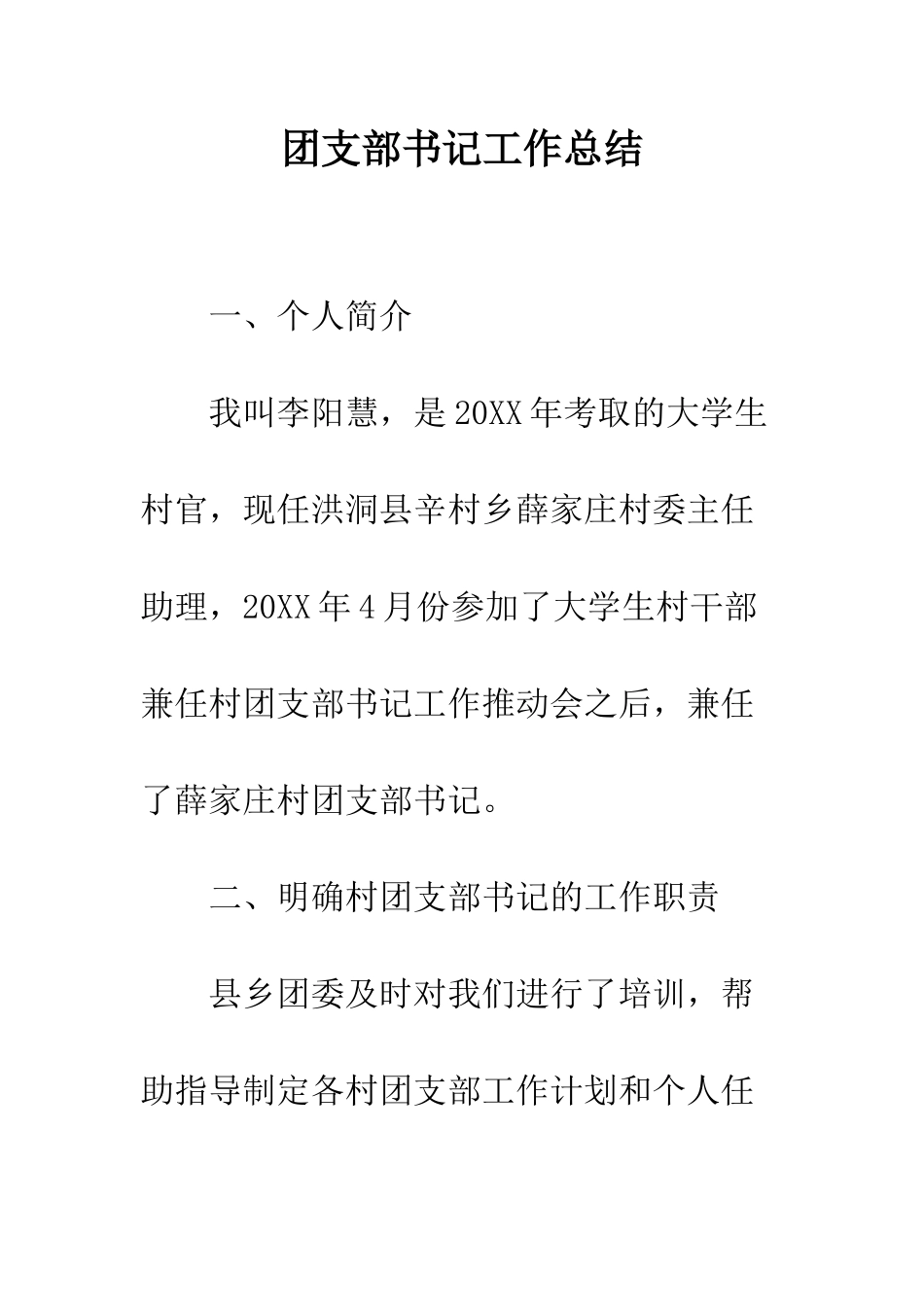 团支部书记工作总结

一、个人简介

我叫李阳慧，是20XX年考取的大学生村官，现任洪洞县辛村乡薛家庄村委主任助理，20XX年4月份参加了大学生村干部兼任村团支部书记工作推动会之后，兼任了薛家庄村团支部书记。

二、明确村团支部书记的工作职责

县乡团委及时对我们进行了培训，帮助指导制定各村团支部工作计划和个人任